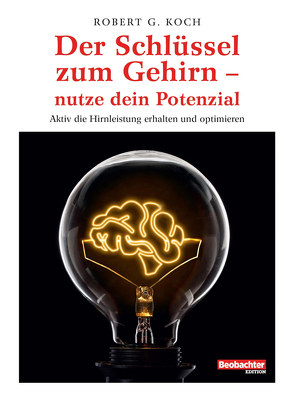 ROBERT G. KOCH

Der Schlüssel zum Gehirn – nutze dein Potenzial

Aktiv die Hirnleistung erhalten und optimieren

Beobachter EDITION